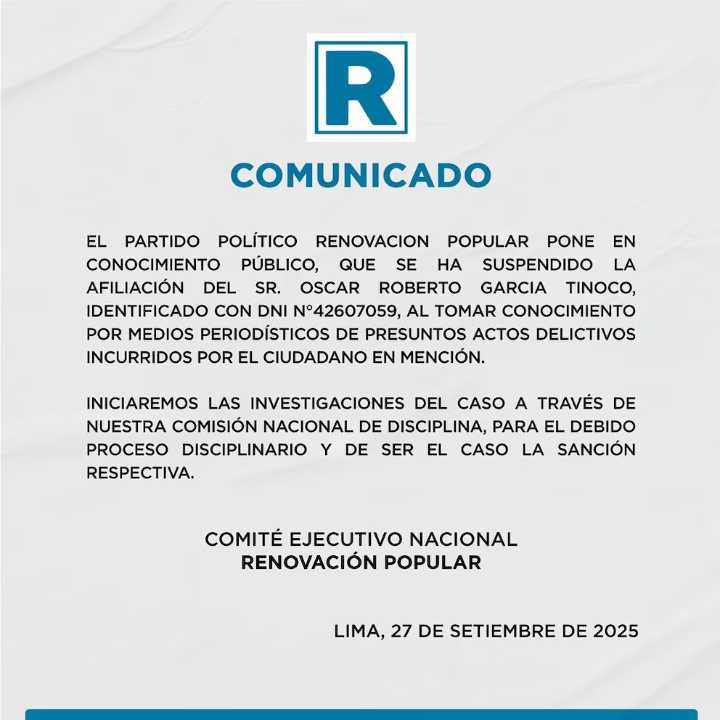 R

COMUNICADO

EL PARTIDO POLÍTICO RENOVACION POPULAR PONE EN CONOCIMIENTO PÚBLICO, QUE SE HA SUSPENDIDO LA AFILIACIÓN DEL SR. OSCAR ROBERTO GARCIA TINOCO, IDENTIFICADO CON DNI N°42607059, AL TOMAR CONOCIMIENTO POR MEDIOS PERIODÍSTICOS DE PRESUNTOS ACTOS DELICTIVOS INCURRIDOS POR EL CIUDADANO EN MENCIÓN.

INICIAREMOS LAS INVESTIGACIONES DEL CASO A TRAVÉS DE NUESTRA COMISIÓN NACIONAL DE DISCIPLINA, PARA EL DEBIDO PROCESO DISCIPLINARIO Y DE SER EL CASO LA SANCIÓN RESPECTIVA.

COMITÉ EJECUTIVO NACIONAL
RENOVACIÓN POPULAR

LIMA, 27 DE SETIEMBRE DE 2025